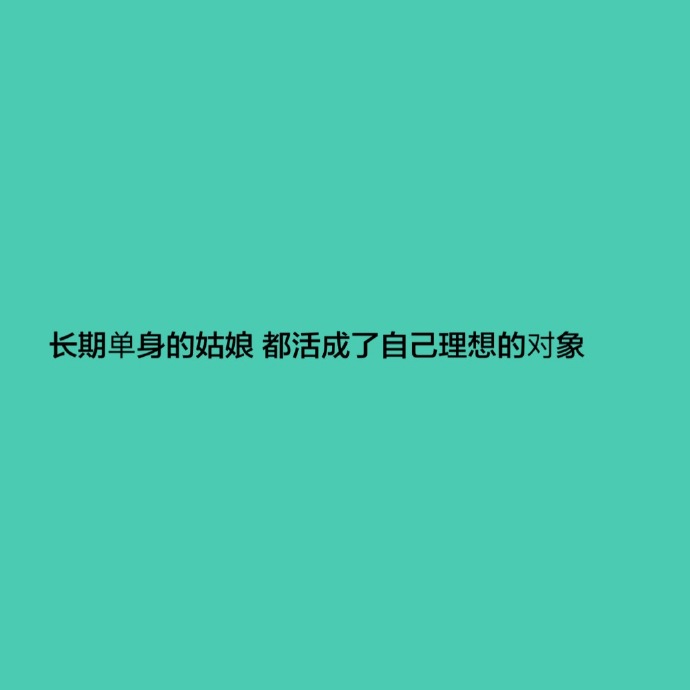 长期单身的姑娘 都活成了自己理想的对象